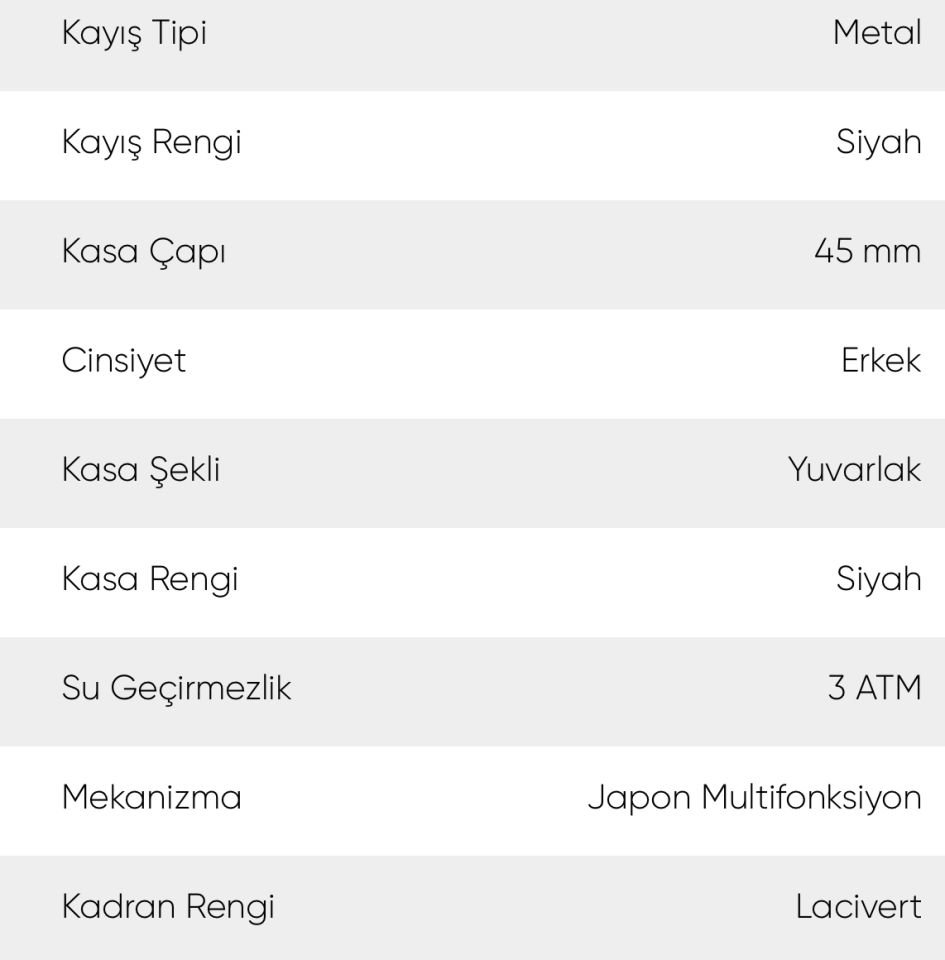 | | |
|---|---|
| Kayış Tipi | Metal |
| Kayış Rengi | Siyah |
| Kasa Çapı | 45 mm |
| Cinsiyet | Erkek |
| Kasa Şekli | Yuvarlak |
| Kasa Rengi | Siyah |
| Su Geçirmezlik | 3 ATM |
| Mekanizma | Japon Multifonksiyon |
| Kadran Rengi | Lacivert |